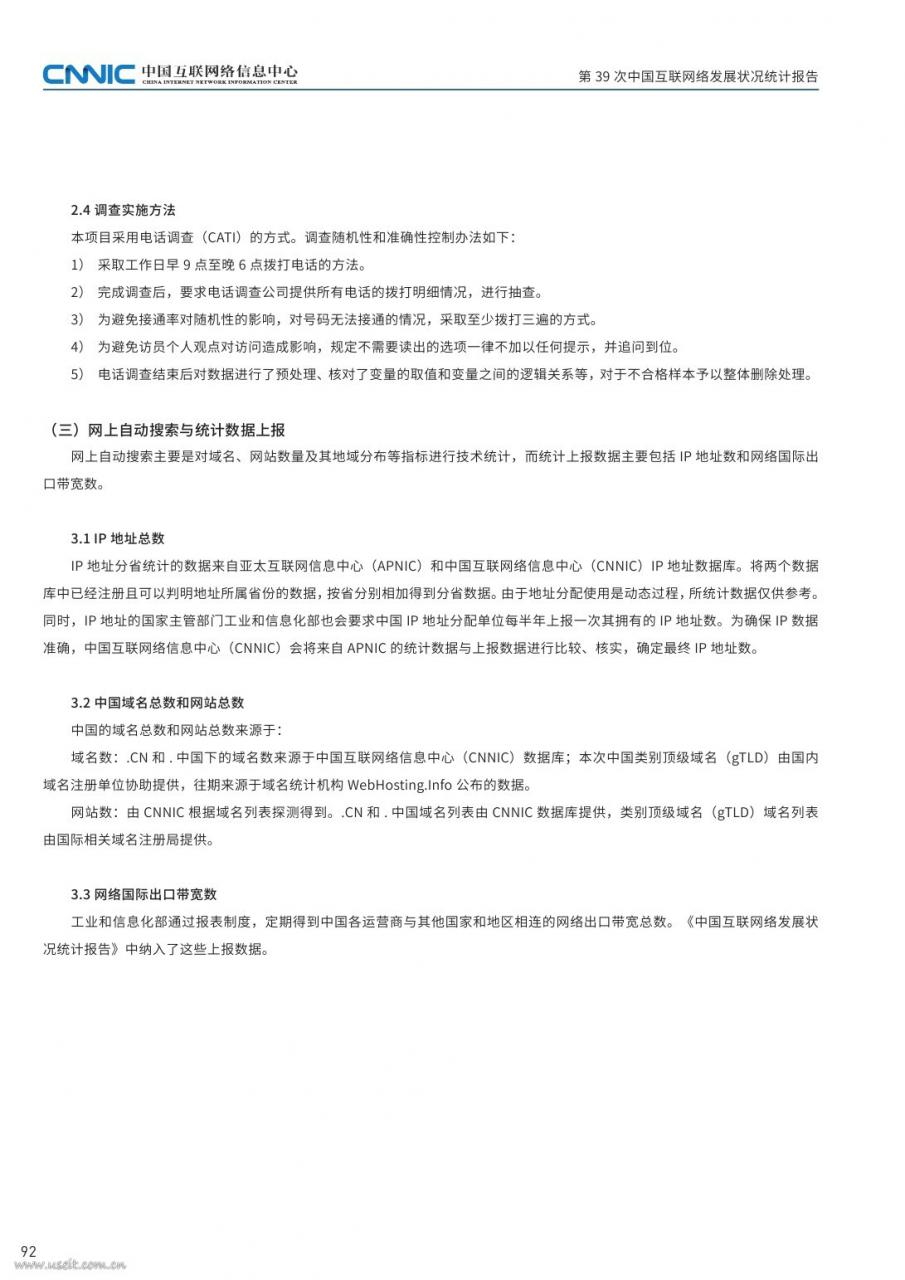 CNNIC 中国互联网络信息中心
CHINA INTERNET NETWORK INFORMATION CENTER

第 39 次中国互联网络发展状况统计报告

2.4 调查实施方法

本项目采用电话调查（CATI）的方式。调查随机性和准确性控制办法如下：

1） 采取工作日早 9 点至晚 6 点拨打电话的方法。

2） 完成调查后，要求电话调查公司提供所有电话的拨打明细情况，进行抽查。

3） 为避免接通率对随机性的影响，对号码无法接通的情况，采取至少拨打三遍的方式。

4） 为避免访员个人观点对访问造成影响，规定不需要读出的选项一律不加以任何提示，并追问到位。

5） 电话调查结束后对数据进行了预处理、核对了变量的取值和变量之间的逻辑关系等，对于不合格样本予以整体删除处理。

（三）网上自动搜索与统计数据上报

网上自动搜索主要是对域名、网站数量及其地域分布等指标进行技术统计，而统计上报数据主要包括 IP 地址数和网络国际出口带宽数。

3.1 IP 地址总数

IP 地址分省统计的数据来自亚太互联网信息中心（APNIC）和中国互联网络信息中心（CNNIC）IP 地址数据库。将两个数据库中已经注册且可以判明地址所属省份的数据，按省分别相加得到分省数据。由于地址分配使用是动态过程，所统计数据仅供参考。同时，IP 地址的国家主管部门工业和信息化部也会要求中国 IP 地址分配单位每半年上报一次其拥有的 IP 地址数。为确保 IP 数据准确，中国互联网络信息中心（CNNIC）会将来自 APNIC 的统计数据与上报数据进行比较、核实，确定最终 IP 地址数。

3.2 中国域名总数和网站总数

中国的域名总数和网站总数来源于：

域名数：.CN 和 . 中国下的域名数来源于中国互联网络信息中心（CNNIC）数据库；本次中国类别顶级域名（gTLD）由国内域名注册单位协助提供，往期来源于域名统计机构 WebHosting.Info 公布的数据。

网站数：由 CNNIC 根据域名列表探测得到。.CN 和 . 中国域名列表由 CNNIC 数据库提供，类别顶级域名（gTLD）域名列表由国际相关域名注册局提供。

3.3 网络国际出口带宽数

工业和信息化部通过报表制度，定期得到中国各运营商与其他国家和地区相连的网络出口带宽总数。《中国互联网络发展状况统计报告》中纳入了这些上报数据。

92
www.useit.com.cn